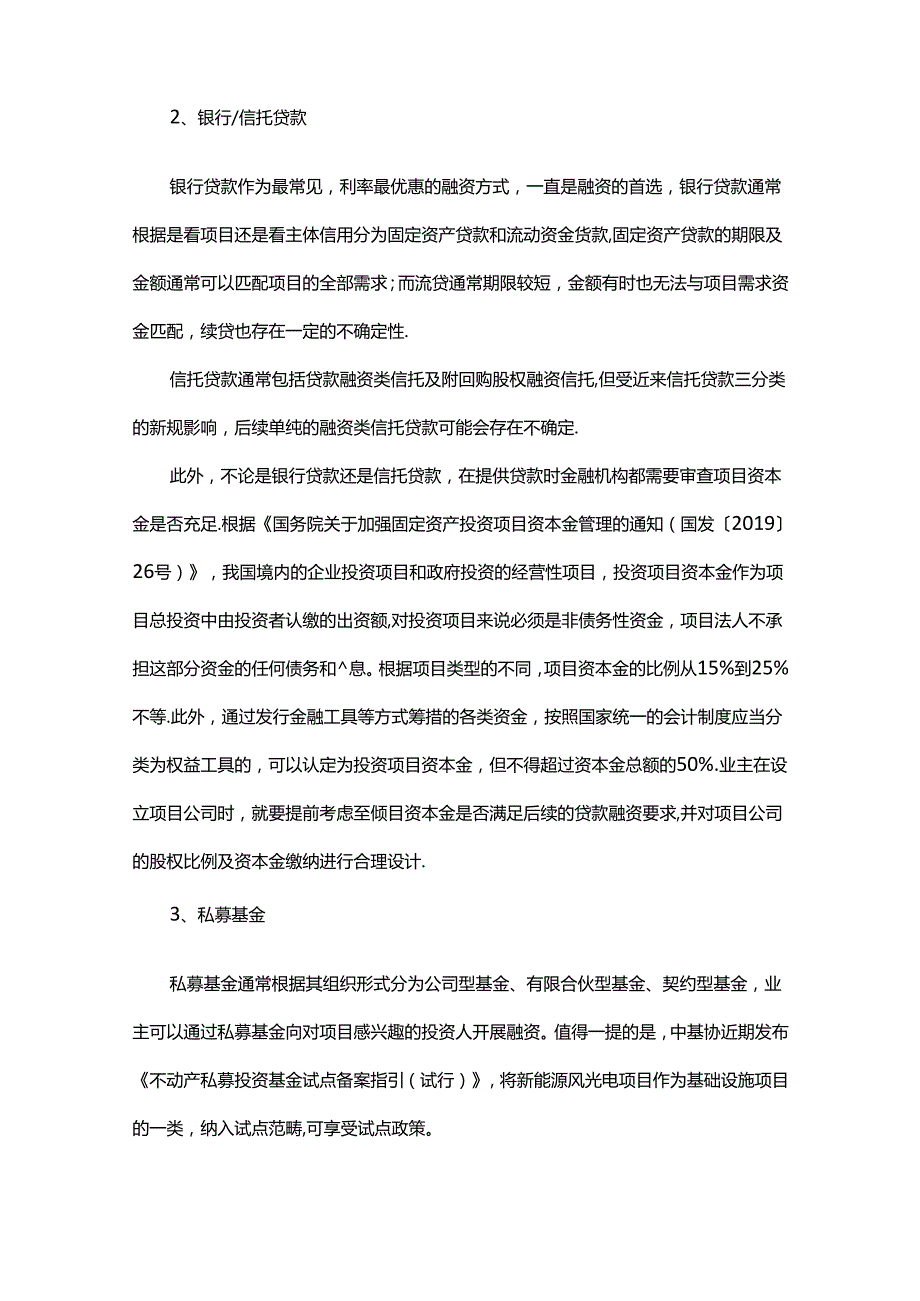 2、银行/信托贷款

银行贷款作为最常见，利率最优惠的融资方式，一直是融资的首选，银行贷款通常根据是看项目还是看主体信用分为固定资产贷款和流动资金货款,固定资产贷款的期限及金额通常可以匹配项目的全部需求；而流贷通常期限较短，金额有时也无法与项目需求资金匹配，续贷也存在一定的不确定性.

信托贷款通常包括贷款融资类信托及附回购股权融资信托,但受近来信托贷款三分类的新规影响，后续单纯的融资类信托贷款可能会存在不确定.

此外，不论是银行贷款还是信托贷款，在提供贷款时金融机构都需要审查项目资本金是否充足.根据《国务院关于加强固定资产投资项目资本金管理的通知（国发〔2019〕26号）》，我国境内的企业投资项目和政府投资的经营性项目，投资项目资本金作为项目总投资中由投资者认缴的出资额,对投资项目来说必须是非债务性资金，项目法人不承担这部分资金的任何债务和^息。根据项目类型的不同，项目资本金的比例从15%到25%不等.此外，通过发行金融工具等方式筹措的各类资金，按照国家统一的会计制度应当分类为权益工具的，可以认定为投资项目资本金，但不得超过资本金总额的50%.业主在设立项目公司时，就要提前考虑至倾目资本金是否满足后续的贷款融资要求,并对项目公司的股权比例及资本金缴纳进行合理设计.

3、私募基金

私募基金通常根据其组织形式分为公司型基金、有限合伙型基金、契约型基金，业主可以通过私募基金向对项目感兴趣的投资人开展融资。值得一提的是，中基协近期发布《不动产私募投资基金试点备案指引（试行）》，将新能源风光电项目作为基础设施项目的一类，纳入试点范畴,可享受试点政策。